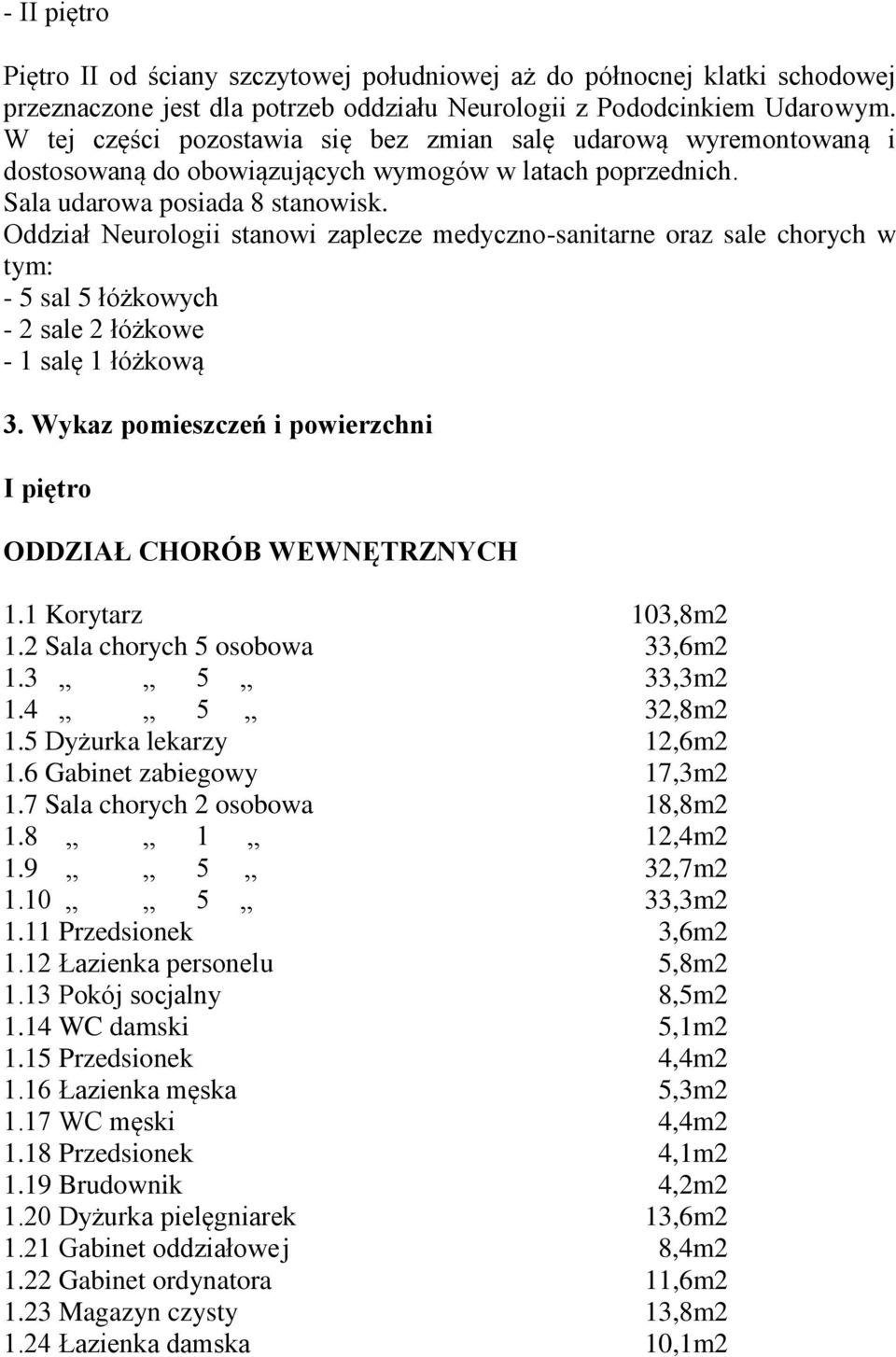 - II piętro

Piętro II od ściany szczytowej południowej aż do północnej klatki schodowej przeznaczone jest dla potrzeb oddziału Neurologii z Pododcinkiem Udarowym. W tej części pozostawia się bez zmian salę udarową wyremontowaną i dostosowaną do obowiązujących wymogów w latach poprzednich.
Sala udarowa posiada 8 stanowisk.
Oddział Neurologii stanowi zaplecze medyczno-sanitarne oraz sale chorych w tym:
- 5 sal 5 łóżkowych
- 2 sale 2 łóżkowe
- 1 salę 1 łóżkową

3. Wykaz pomieszczeń i powierzchni

I piętro

ODDZIAŁ CHORÓB WEWNĘTRZNYCH

1.1 Korytarz 103,8m2
1.2 Sala chorych 5 osobowa 33,6m2
1.3 ,, ,, 5 ,, 33,3m2
1.4 ,, ,, 5 ,, 32,8m2
1.5 Dyżurka lekarzy 12,6m2
1.6 Gabinet zabiegowy 17,3m2
1.7 Sala chorych 2 osobowa 18,8m2
1.8 ,, ,, 1 ,, 12,4m2
1.9 ,, ,, 5 ,, 32,7m2
1.10 ,, ,, 5 ,, 33,3m2
1.11 Przedsionek 3,6m2
1.12 Łazienka personelu 5,8m2
1.13 Pokój socjalny 8,5m2
1.14 WC damski 5,1m2
1.15 Przedsionek 4,4m2
1.16 Łazienka męska 5,3m2
1.17 WC męski 4,4m2
1.18 Przedsionek 4,1m2
1.19 Brudownik 4,2m2
1.20 Dyżurka pielęgniarek 13,6m2
1.21 Gabinet oddziałowej 8,4m2
1.22 Gabinet ordynatora 11,6m2
1.23 Magazyn czysty 13,8m2
1.24 Łazienka damska 10,1m2